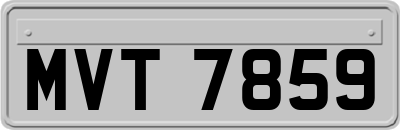 MVT 7859